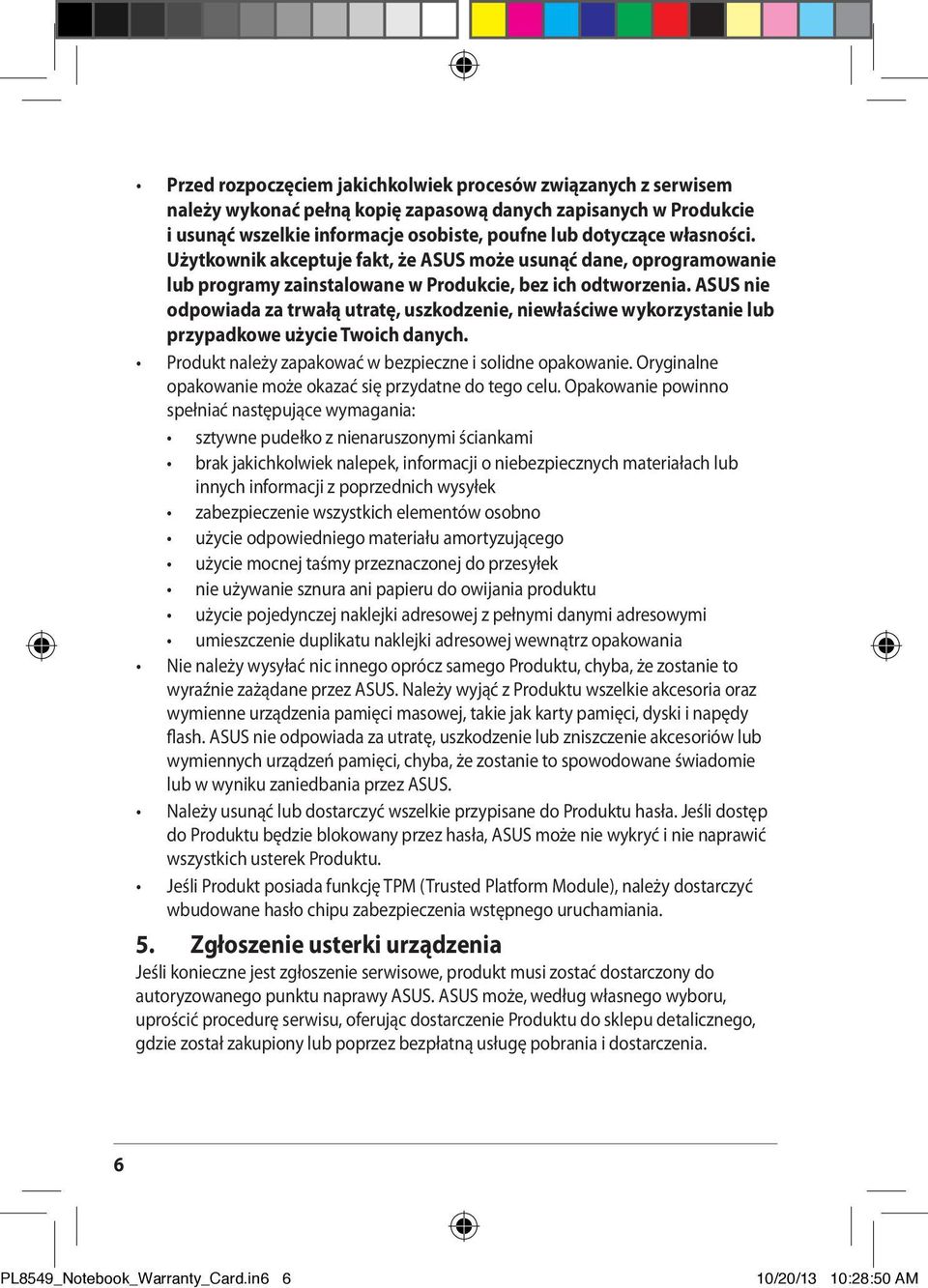 • Przed rozpoczęciem jakichkolwiek procesów związanych z serwisem należy wykonać pełną kopię zapasową danych zapisanych w Produkcie i usunąć wszelkie informacje osobiste, poufne lub dotyczące własności. Użytkownik akceptuje fakt, że ASUS może usunąć dane, oprogramowanie lub programy zainstalowane w Produkcie, bez ich odtworzenia. ASUS nie odpowiada za trwałą utratę, uszkodzenie, niewłaściwe wykorzystanie lub przypadkowe użycie Twoich danych.

• Produkt należy zapakować w bezpieczne i solidne opakowanie. Oryginalne opakowanie może okazać się przydatne do tego celu. Opakowanie powinno spełniać następujące wymagania:

• sztywne pudełko z nienaruszonymi ściankami
• brak jakichkolwiek nalepek, informacji o niebezpiecznych materiałach lub innych informacji z poprzednich wysyłek
• zabezpieczenie wszystkich elementów osobno
• użycie odpowiedniego materiału amortyzującego
• użycie mocnej taśmy przeznaczonej do przesyłek
• nie używanie sznura ani papieru do owijania produktu
• użycie pojedynczej naklejki adresowej z pełnymi danymi adresowymi
• umieszczenie duplikatu naklejki adresowej wewnątrz opakowania

• Nie należy wysyłać nic innego oprócz samego Produktu, chyba, że zostanie to wyraźnie zażądane przez ASUS. Należy wyjąć z Produktu wszelkie akcesoria oraz wymienne urządzenia pamięci masowej, takie jak karty pamięci, dyski i napędy flash. ASUS nie odpowiada za utratę, uszkodzenie lub zniszczenie akcesoriów lub wymiennych urządzeń pamięci, chyba, że zostanie to spowodowane świadomie lub w wyniku zaniedbania przez ASUS.

• Należy usunąć lub dostarczyć wszelkie przypisane do Produktu hasła. Jeśli dostęp do Produktu będzie blokowany przez hasła, ASUS może nie wykryć i nie naprawić wszystkich usterek Produktu.

• Jeśli Produkt posiada funkcję TPM (Trusted Platform Module), należy dostarczyć wbudowane hasło chipu zabezpieczenia wstępnego uruchamiania.

5. Zgłoszenie usterki urządzenia

Jeśli konieczne jest zgłoszenie serwisowe, produkt musi zostać dostarczony do autoryzowanego punktu naprawy ASUS. ASUS może, według własnego wyboru, uprościć procedurę serwisu, oferując dostarczenie Produktu do sklepu detalicznego, gdzie został zakupiony lub poprzez bezpłatną usługę pobrania i dostarczenia.

6

PL8549_Notebook_Warranty_Card.in6 6 10/20/13 10:28:50 AM